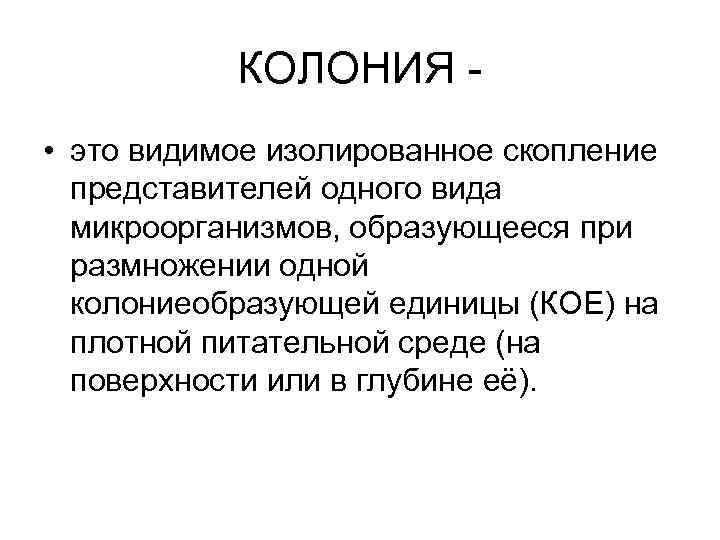 КОЛОНИЯ -

• это видимое изолированное скопление представителей одного вида микроорганизмов, образующееся при размножении одной колониеобразующей единицы (КОЕ) на плотной питательной среде (на поверхности или в глубине её).